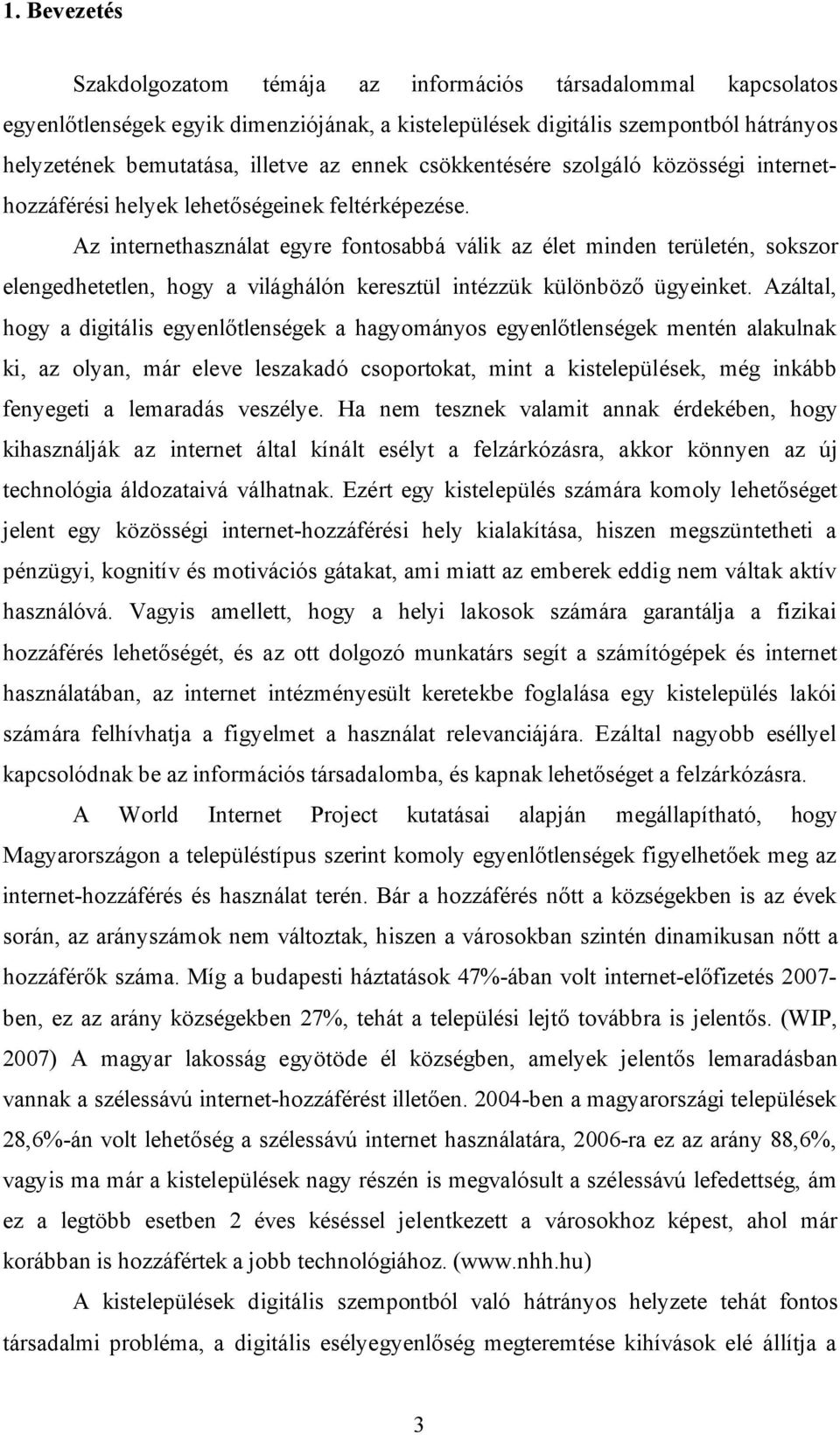 1. Bevezetés

Szakdolgozatom témája az információs társadalommal kapcsolatos egyenlőtlenségek egyik dimenziójának, a kistelepülések digitális szempontból hátrányos helyzetének bemutatása, illetve az ennek csökkentésére szolgáló közösségi internet-hozzáférési helyek lehetőségeinek feltérképezése.

Az internethasználat egyre fontosabbá válik az élet minden területén, sokszor elengedhetetlen, hogy a világhálón keresztül intézzük különböző ügyeinket. Azáltal, hogy a digitális egyenlőtlenségek a hagyományos egyenlőtlenségek mentén alakulnak ki, az olyan, már eleve leszakadó csoportokat, mint a kistelepülések, még inkább fenyegeti a lemaradás veszélye. Ha nem tesznek valamit annak érdekében, hogy kihasználják az internet által kínált esélyt a felzárkózásra, akkor könnyen az új technológia áldozataivá válhatnak. Ezért egy kistelepülés számára komoly lehetőséget jelent egy közösségi internet-hozzáférési hely kialakítása, hiszen megszüntetheti a pénzügyi, kognitív és motivációs gátakat, ami miatt az emberek eddig nem váltak aktív használóvá. Vagyis amellett, hogy a helyi lakosok számára garantálja a fizikai hozzáférés lehetőségét, és az ott dolgozó munkatárs segít a számítógépek és internet használatában, az internet intézményesült keretekbe foglalása egy kistelepülés lakói számára felhívhatja a figyelmet a használat relevanciájára. Ezáltal nagyobb eséllyel kapcsolódnak be az információs társadalomba, és kapnak lehetőséget a felzárkózásra.

A World Internet Project kutatásai alapján megállapítható, hogy Magyarországon a településtípus szerint komoly egyenlőtlenségek figyelhetőek meg az internet-hozzáférés és használat terén. Bár a hozzáférés nőtt a községekben is az évek során, az arányszámok nem változtak, hiszen a városokban szintén dinamikusan nőtt a hozzáférők száma. Míg a budapesti háztatások 47%-ában volt internet-előfizetés 2007-ben, ez az arány községekben 27%, tehát a települési lejtő továbbra is jelentős. (WIP, 2007) A magyar lakosság egyötöde él községben, amelyek jelentős lemaradásban vannak a szélessávú internet-hozzáférést illetően. 2004-ben a magyarországi települések 28,6%-án volt lehetőség a szélessávú internet használatára, 2006-ra ez az arány 88,6%, vagyis ma már a kistelepülések nagy részén is megvalósult a szélessávú lefedettség, ám ez a legtöbb esetben 2 éves késéssel jelentkezett a városokhoz képest, ahol már korábban is hozzáfértek a jobb technológiához. (www.nhh.hu)

A kistelepülések digitális szempontból való hátrányos helyzete tehát fontos társadalmi probléma, a digitális esélyegyenlőség megteremtése kihívások elé állítja a

3